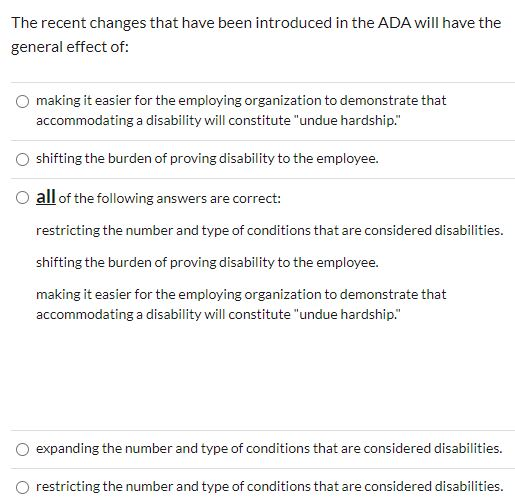 The recent changes that have been introduced in the ADA will have the general effect of:

making it easier for the employing organization to demonstrate that accommodating a disability will constitute "undue hardship."

shifting the burden of proving disability to the employee.

all of the following answers are correct:

restricting the number and type of conditions that are considered disabilities.

shifting the burden of proving disability to the employee.

making it easier for the employing organization to demonstrate that accommodating a disability will constitute "undue hardship."

expanding the number and type of conditions that are considered disabilities.

restricting the number and type of conditions that are considered disabilities.